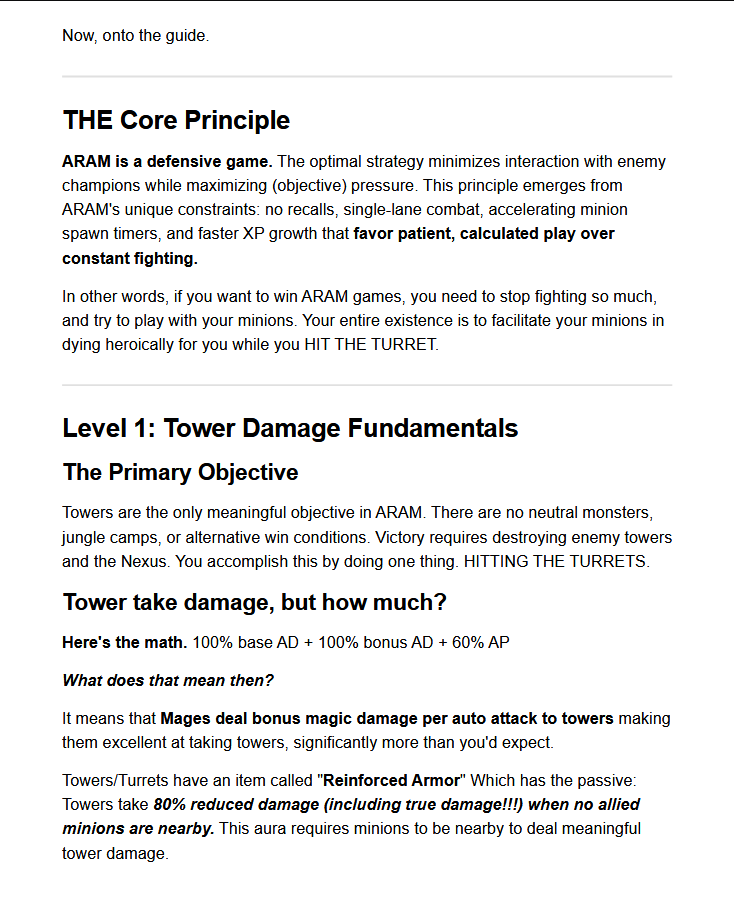 Now, onto the guide.

THE Core Principle

ARAM is a defensive game. The optimal strategy minimizes interaction with enemy champions while maximizing (objective) pressure. This principle emerges from ARAM's unique constraints: no recalls, single-lane combat, accelerating minion spawn timers, and faster XP growth that favor patient, calculated play over constant fighting.

In other words, if you want to win ARAM games, you need to stop fighting so much, and try to play with your minions. Your entire existence is to facilitate your minions in dying heroically for you while you HIT THE TURRET.

Level 1: Tower Damage Fundamentals

The Primary Objective

Towers are the only meaningful objective in ARAM. There are no neutral monsters, jungle camps, or alternative win conditions. Victory requires destroying enemy towers and the Nexus. You accomplish this by doing one thing. HITTING THE TURRETS.

Tower take damage, but how much?

Here's the math. 100% base AD + 100% bonus AD + 60% AP

What does that mean then?

It means that Mages deal bonus magic damage per auto attack to towers making them excellent at taking towers, significantly more than you'd expect.

Towers/Turrets have an item called "Reinforced Armor" Which has the passive: Towers take 80% reduced damage (including true damage!!!) when no allied minions are nearby. This aura requires minions to be nearby to deal meaningful tower damage.